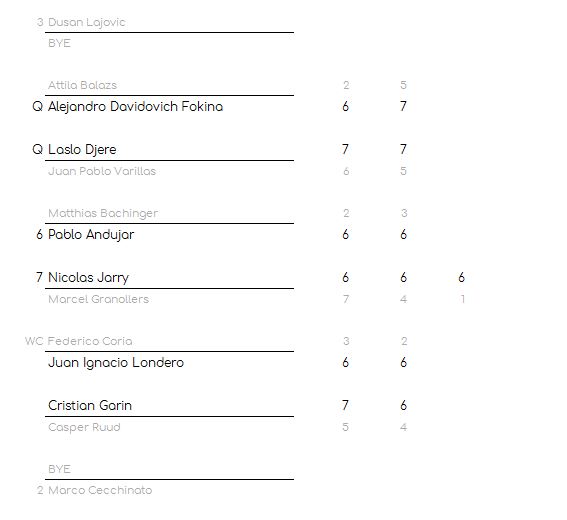 3 Dusan Lajovic
BYE

Attila Balazs 2 5
Q Alejandro Davidovich Fokina 6 7

Q Laslo Djere 7 7
Juan Pablo Varillas 6 5

Matthias Bachinger 2 3
6 Pablo Andujar 6 6

7 Nicolas Jarry 6 6 6
Marcel Granollers 7 4 1

WC Federico Coria 3 2
Juan Ignacio Londero 6 6

Cristian Garin 7 6
Casper Ruud 5 4

BYE
2 Marco Cecchinato